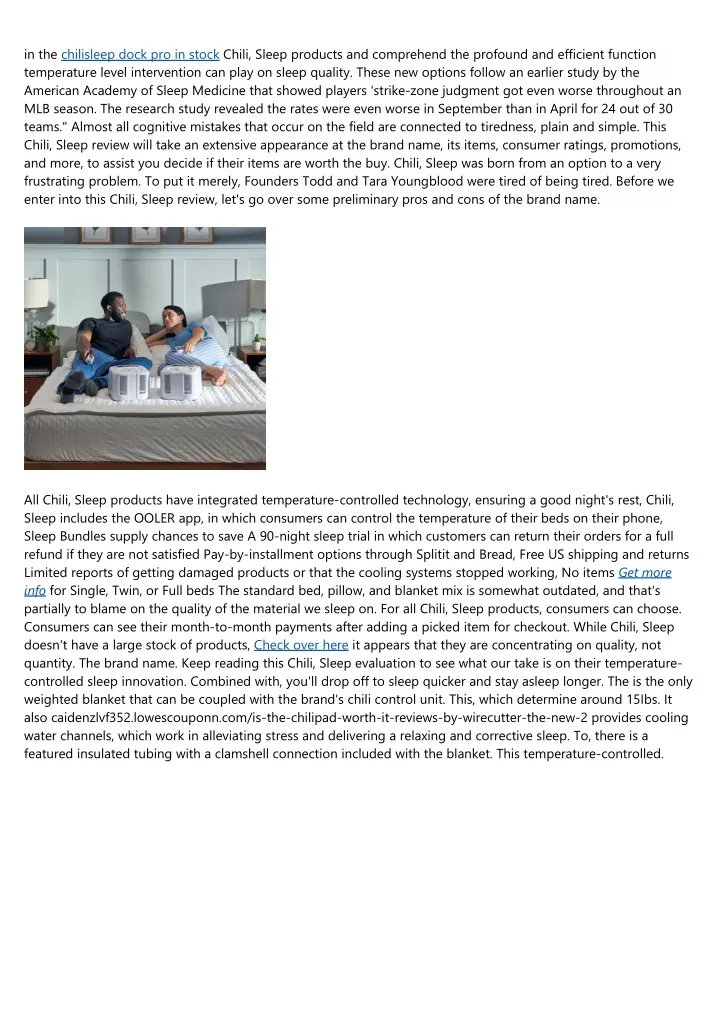 in the chilisleep dock pro in stock Chili, Sleep products and comprehend the profound and efficient function temperature level intervention can play on sleep quality. These new options follow an earlier study by the American Academy of Sleep Medicine that showed players 'strike-zone judgment got even worse throughout an MLB season. The research study revealed the rates were even worse in September than in April for 24 out of 30 teams." Almost all cognitive mistakes that occur on the field are connected to tiredness, plain and simple. This Chili, Sleep review will take an extensive appearance at the brand name, its items, consumer ratings, promotions, and more, to assist you decide if their items are worth the buy. Chili, Sleep was born from an option to a very frustrating problem. To put it merely, Founders Todd and Tara Youngblood were tired of being tired. Before we enter into this Chili, Sleep review, let's go over some preliminary pros and cons of the brand name.

All Chili, Sleep products have integrated temperature-controlled technology, ensuring a good night's rest, Chili, Sleep includes the OOLER app, in which consumers can control the temperature of their beds on their phone, Sleep Bundles supply chances to save A 90-night sleep trial in which customers can return their orders for a full refund if they are not satisfied Pay-by-installment options through Splitit and Bread, Free US shipping and returns Limited reports of getting damaged products or that the cooling systems stopped working, No items Get more info for Single, Twin, or Full beds The standard bed, pillow, and blanket mix is somewhat outdated, and that's partially to blame on the quality of the material we sleep on. For all Chili, Sleep products, consumers can choose. Consumers can see their month-to-month payments after adding a picked item for checkout. While Chili, Sleep doesn't have a large stock of products, Check over here it appears that they are concentrating on quality, not quantity. The brand name. Keep reading this Chili, Sleep evaluation to see what our take is on their temperature-controlled sleep innovation. Combined with, you'll drop off to sleep quicker and stay asleep longer. The is the only weighted blanket that can be coupled with the brand's chili control unit. This, which determine around 15lbs. It also caidenzlvf352.lowescouponn.com/is-the-chilipad-worth-it-reviews-by-wirecutter-the-new-2 provides cooling water channels, which work in alleviating stress and delivering a relaxing and corrective sleep. To, there is a featured insulated tubing with a clamshell connection included with the blanket. This temperature-controlled.